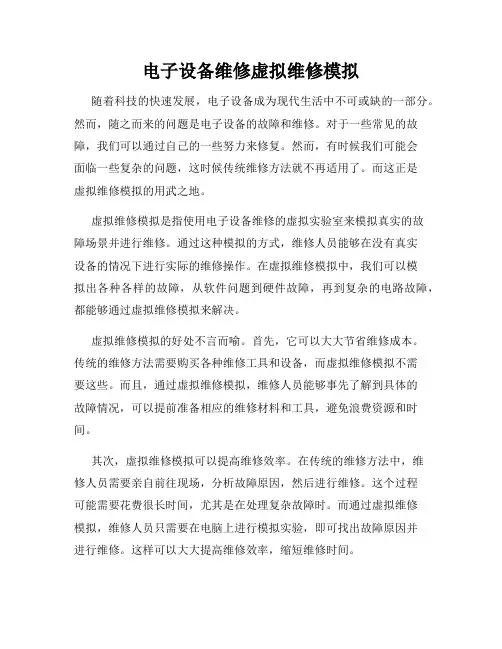 电子设备维修虚拟维修模拟

随着科技的快速发展，电子设备成为现代生活中不可或缺的一部分。然而，随之而来的问题是电子设备的故障和维修。对于一些常见的故障，我们可以通过自己的一些努力来修复。然而，有时候我们可能会面临一些复杂的问题，这时候传统维修方法就不再适用了。而这正是虚拟维修模拟的用武之地。

虚拟维修模拟是指使用电子设备维修的虚拟实验室来模拟真实的故障场景并进行维修。通过这种模拟的方式，维修人员能够在没有真实设备的情况下进行实际的维修操作。在虚拟维修模拟中，我们可以模拟出各种各样的故障，从软件问题到硬件故障，再到复杂的电路故障，都能够通过虚拟维修模拟来解决。

虚拟维修模拟的好处不言而喻。首先，它可以大大节省维修成本。传统的维修方法需要购买各种维修工具和设备，而虚拟维修模拟不需要这些。而且，通过虚拟维修模拟，维修人员能够事先了解到具体的故障情况，可以提前准备相应的维修材料和工具，避免浪费资源和时间。

其次，虚拟维修模拟可以提高维修效率。在传统的维修方法中，维修人员需要亲自前往现场，分析故障原因，然后进行维修。这个过程可能需要花费很长时间，尤其是在处理复杂故障时。而通过虚拟维修模拟，维修人员只需要在电脑上进行模拟实验，即可找出故障原因并进行维修。这样可以大大提高维修效率，缩短维修时间。